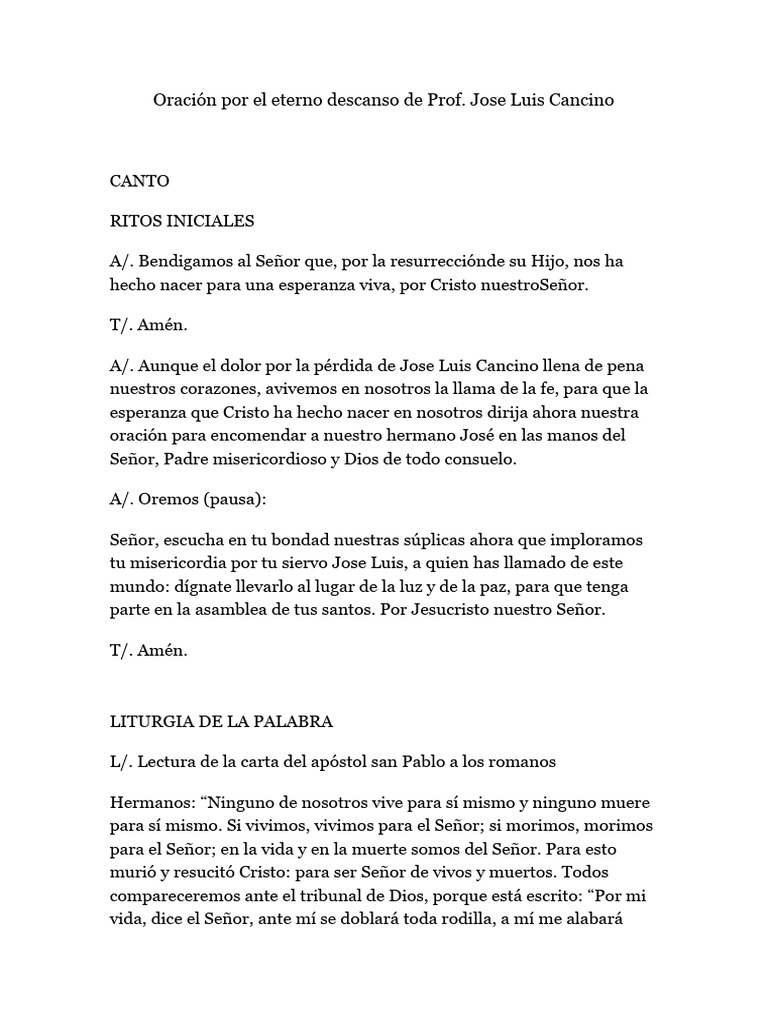 Oración por el eterno descanso de Prof. Jose Luis Cancino

CANTO

RITOS INICIALES

A/. Bendigamos al Señor que, por la resurrecciónde su Hijo, nos ha hecho nacer para una esperanza viva, por Cristo nuestroSeñor.

T/. Amén.

A/. Aunque el dolor por la pérdida de Jose Luis Cancino llena de pena nuestros corazones, avivemos en nosotros la llama de la fe, para que la esperanza que Cristo ha hecho nacer en nosotros dirija ahora nuestra oración para encomendar a nuestro hermano José en las manos del Señor, Padre misericordioso y Dios de todo consuelo.

A/. Oremos (pausa):

Señor, escucha en tu bondad nuestras súplicas ahora que imploramos tu misericordia por tu siervo Jose Luis, a quien has llamado de este mundo: dígnate llevarlo al lugar de la luz y de la paz, para que tenga parte en la asamblea de tus santos. Por Jesucristo nuestro Señor.

T/. Amén.

LITURGIA DE LA PALABRA

L/. Lectura de la carta del apóstol san Pablo a los romanos

Hermanos: “Ninguno de nosotros vive para sí mismo y ninguno muere para sí mismo. Si vivimos, vivimos para el Señor; si morimos, morimos para el Señor; en la vida y en la muerte somos del Señor. Para esto murió y resucitó Cristo: para ser Señor de vivos y muertos. Todos compareceremos ante el tribunal de Dios, porque está escrito: “Por mi vida, dice el Señor, ante mí se doblará toda rodilla, a mí me alabará